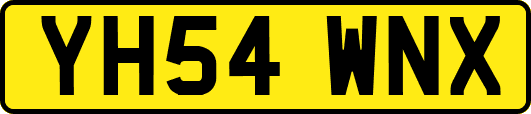 YH54 WNX